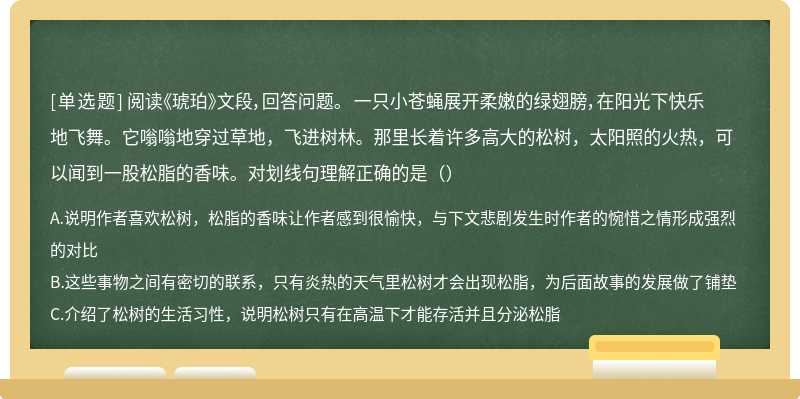 [单选题] 阅读《琥珀》文段，回答问题。 一只小苍蝇展开柔嫩的绿翅膀，在阳光下快乐地飞舞。它嗡嗡地穿过草地，飞进树林。那里长着许多高大的松树，太阳照的火热，可以闻到一股松脂的香味。对划线句理解正确的是（）

A.说明作者喜欢松树，松脂的香味让作者感到很愉快，与下文悲剧发生时作者的惋惜之情形成强烈的对比
B.这些事物之间有密切的联系，只有炎热的天气里松树才会出现松脂，为后面故事的发展做了铺垫
C.介绍了松树的生活习性，说明松树只有在高温下才能存活并且分泌松脂